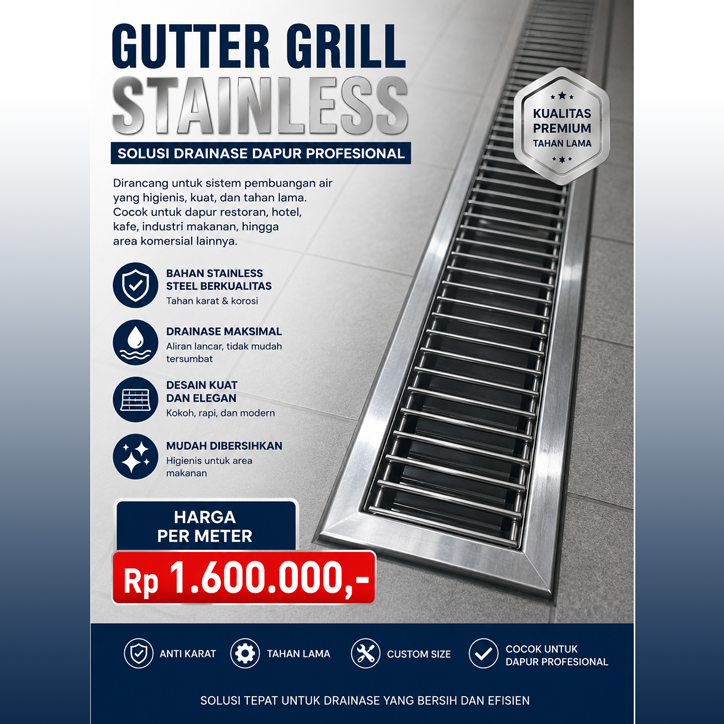 GUTTER GRILL
STAINLESS

SOLUSI DRAINASE DAPUR PROFESIONAL

KUALITAS
PREMIUM
TAHAN LAMA

Dirancang untuk sistem pembuangan air yang higienis, kuat, dan tahan lama. Cocok untuk dapur restoran, hotel, kafe, industri makanan, hingga area komersial lainnya.

BAHAN STAINLESS STEEL BERKUALITAS
Tahan karat & korosi

DRAINASE MAKSIMAL
Aliran lancar, tidak mudah tersumbat

DESAIN KUAT DAN ELEGAN
Kokoh, rapi, dan modern

MUDAH DIBERSIHKAN
Higienis untuk area makanan

HARGA
PER METER

Rp 1.600.000,-

ANTI KARAT
TAHAN LAMA
CUSTOM SIZE
COCOK UNTUK DAPUR PROFESIONAL

SOLUSI TEPAT UNTUK DRAINASE YANG BERSIH DAN EFISIEN